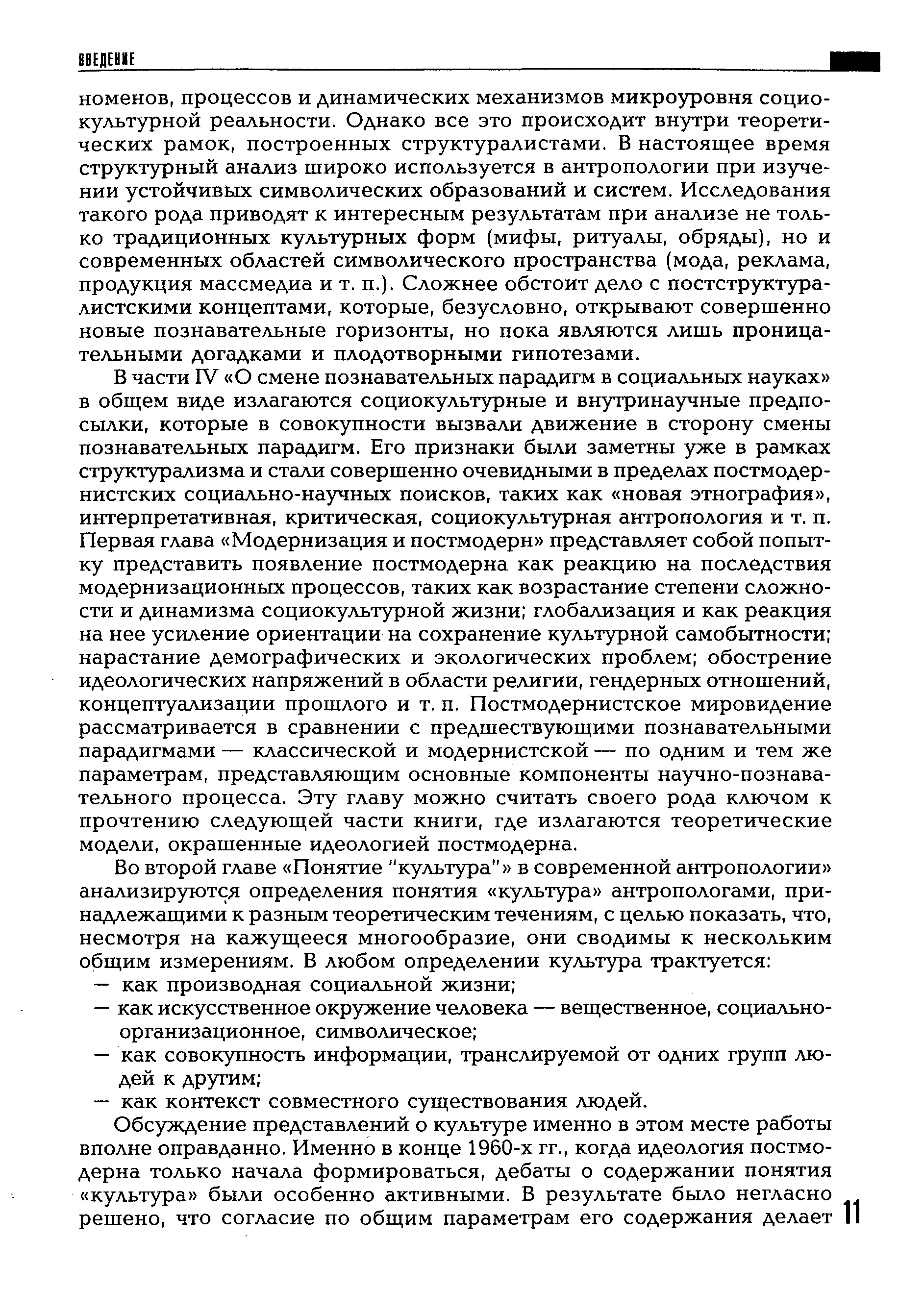 ВВЕДЕНИЕ

номенов, процессов и динамических механизмов микроуровня социокультурной реальности. Однако все это происходит внутри теоретических рамок, построенных структуралистами. В настоящее время структурный анализ широко используется в антропологии при изучении устойчивых символических образований и систем. Исследования такого рода приводят к интересным результатам при анализе не только традиционных культурных форм (мифы, ритуалы, обряды), но и современных областей символического пространства (мода, реклама, продукция массмедиа и т. п.). Сложнее обстоит дело с постструктуралистскими концептами, которые, безусловно, открывают совершенно новые познавательные горизонты, но пока являются лишь проницательными догадками и плодотворными гипотезами.

В части IV «О смене познавательных парадигм в социальных науках» в общем виде излагаются социокультурные и внутринаучные предпосылки, которые в совокупности вызвали движение в сторону смены познавательных парадигм. Его признаки были заметны уже в рамках структурализма и стали совершенно очевидными в пределах постмодернистских социально-научных поисков, таких как «новая этнография», интерпретативная, критическая, социокультурная антропология и т. п. Первая глава «Модернизация и постмодерн» представляет собой попытку представить появление постмодерна как реакцию на последствия модернизационных процессов, таких как возрастание степени сложности и динамизма социокультурной жизни; глобализация и как реакция на нее усиление ориентации на сохранение культурной самобытности; нарастание демографических и экологических проблем; обострение идеологических напряжений в области религии, гендерных отношений, концептуализации прошлого и т. п. Постмодернистское мировидение рассматривается в сравнении с предшествующими познавательными парадигмами — классической и модернистской — по одним и тем же параметрам, представляющим основные компоненты научно-познавательного процесса. Эту главу можно считать своего рода ключом к прочтению следующей части книги, где излагаются теоретические модели, окрашенные идеологией постмодерна.

Во второй главе «Понятие "культура"» в современной антропологии» анализируются определения понятия «культура» антропологами, принадлежащими к разным теоретическим течениям, с целью показать, что, несмотря на кажущееся многообразие, они сводимы к нескольким общим измерениям. В любом определении культура трактуется:
— как производная социальной жизни;
— как искусственное окружение человека — вещественное, социально-организационное, символическое;
— как совокупность информации, транслируемой от одних групп людей к другим;
— как контекст совместного существования людей.

Обсуждение представлений о культуре именно в этом месте работы вполне оправданно. Именно в конце 1960-х гг., когда идеология постмодерна только начала формироваться, дебаты о содержании понятия «культура» были особенно активными. В результате было негласно решено, что согласие по общим параметрам его содержания делает

11